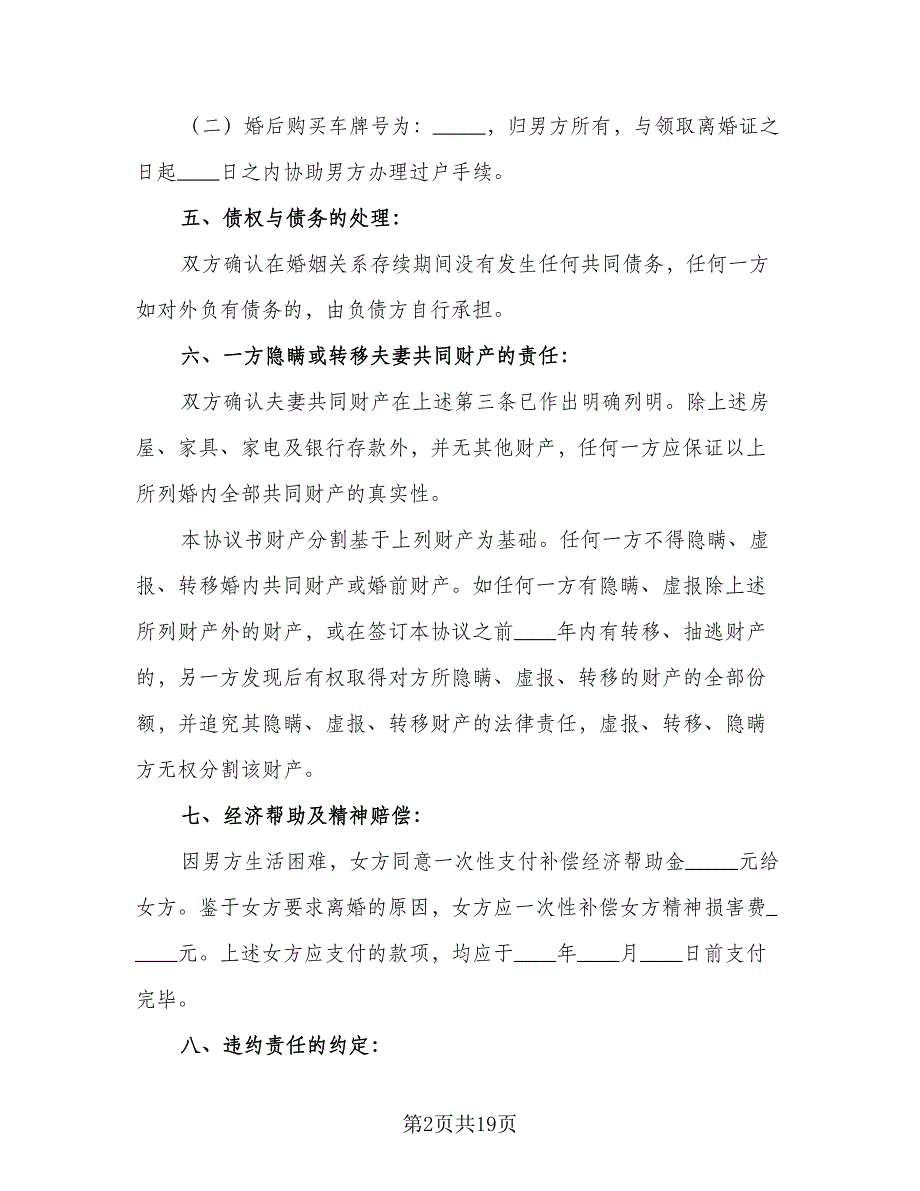 （二）婚后购买车牌号为：_____，归男方所有，与领取离婚证之日起____日之内协助男方办理过户手续。

五、债权与债务的处理：

双方确认在婚姻关系存续期间没有发生任何共同债务，任何一方如对外负有债务的，由负债方自行承担。

六、一方隐瞒或转移夫妻共同财产的责任：

双方确认夫妻共同财产在上述第三条已作出明确列明。除上述房屋、家具、家电及银行存款外，并无其他财产，任何一方应保证以上所列婚内全部共同财产的真实性。

本协议书财产分割基于上列财产为基础。任何一方不得隐瞒、虚报、转移婚内共同财产或婚前财产。如任何一方有隐瞒、虚报除上述所列财产外的财产，或在签订本协议之前____年内有转移、抽逃财产的，另一方发现后有权取得对方所隐瞒、虚报、转移的财产的全部份额，并追究其隐瞒、虚报、转移财产的法律责任，虚报、转移、隐瞒方无权分割该财产。

七、经济帮助及精神赔偿：

因男方生活困难，女方同意一次性支付补偿经济帮助金_____元给女方。鉴于女方要求离婚的原因，女方应一次性补偿女方精神损害费_____元。上述女方应支付的款项，均应于____年____月____日前支付完毕。

八、违约责任的约定：

第2页共19页